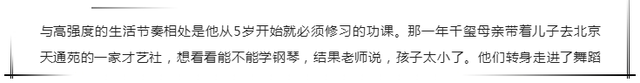 与高强度的生活节奏相处是他从5岁开始就必须修习的功课。那一年千玺母亲带着儿子去北京天通苑的一家才艺社，想看看能不能学钢琴，结果老师说，孩子太小了。他们转身走进了舞蹈